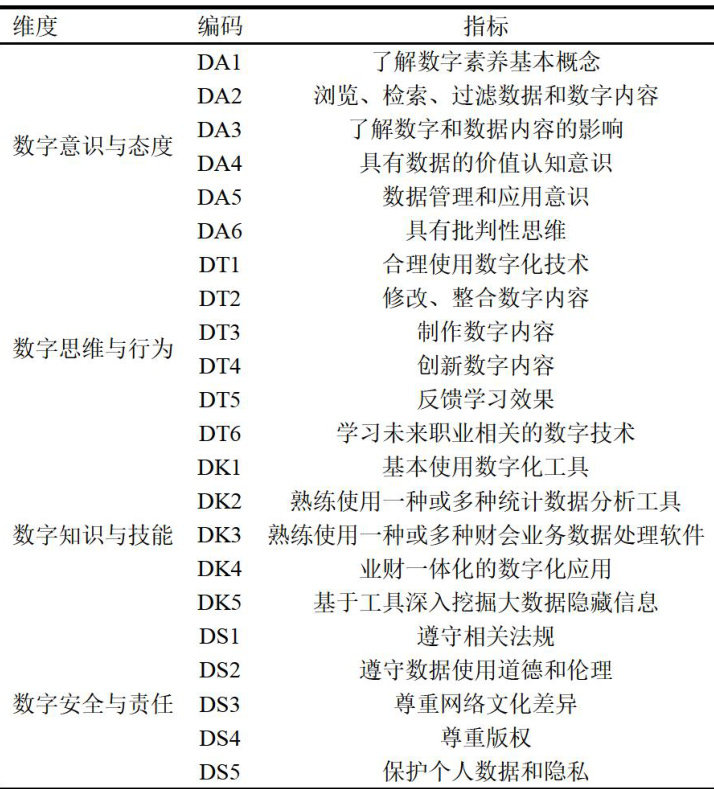 | 维度 | 编码 | 指标 |
|---|---|---|
| 数字意识与态度 | DA1 | 了解数字素养基本概念 |
| | DA2 | 浏览、检索、过滤数据和数字内容 |
| | DA3 | 了解数字和数据内容的影响 |
| | DA4 | 具有数据的价值认知意识 |
| | DA5 | 数据管理和应用意识 |
| | DA6 | 具有批判性思维 |
| 数字思维与行为 | DT1 | 合理使用数字化技术 |
| | DT2 | 修改、整合数字内容 |
| | DT3 | 制作数字内容 |
| | DT4 | 创新数字内容 |
| | DT5 | 反馈学习效果 |
| | DT6 | 学习未来职业相关的数字技术 |
| 数字知识与技能 | DK1 | 基本使用数字化工具 |
| | DK2 | 熟练使用一种或多种统计数据分析工具 |
| | DK3 | 熟练使用一种或多种财会业务数据处理软件 |
| | DK4 | 业财一体化的数字化应用 |
| | DK5 | 基于工具深入挖掘大数据隐藏信息 |
| 数字安全与责任 | DS1 | 遵守相关法规 |
| | DS2 | 遵守数据使用道德和伦理 |
| | DS3 | 尊重网络文化差异 |
| | DS4 | 尊重版权 |
| | DS5 | 保护个人数据和隐私 |